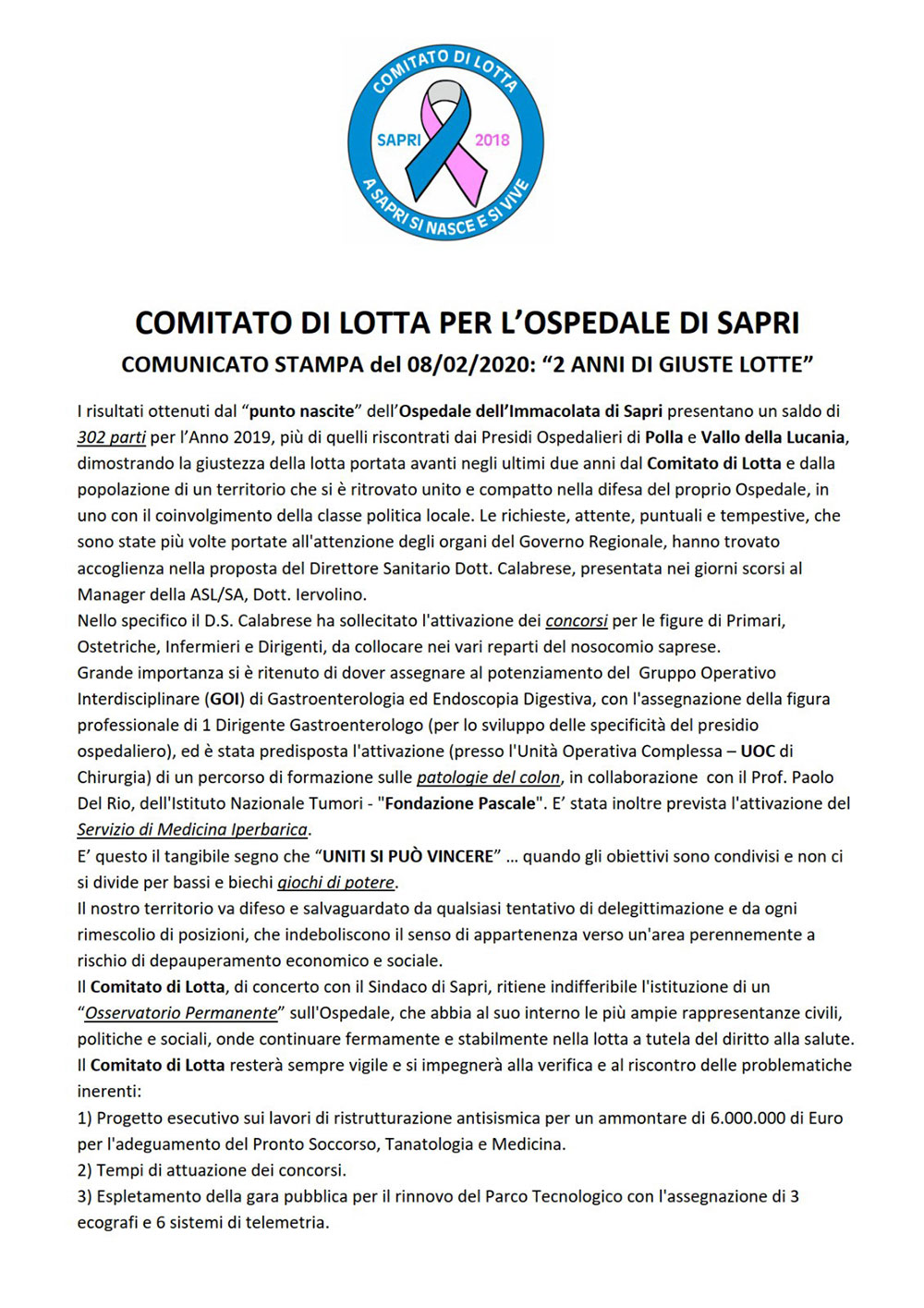 COMITATO DI LOTTA
SAPRI 2018
A SAPRI SI NASCE E SI VIVE

COMITATO DI LOTTA PER L'OSPEDALE DI SAPRI
COMUNICATO STAMPA del 08/02/2020: "2 ANNI DI GIUSTE LOTTE"

I risultati ottenuti dal "punto nascite" dell'Ospedale dell'Immacolata di Sapri presentano un saldo di 302 parti per l'Anno 2019, più di quelli riscontrati dai Presidi Ospedalieri di Polla e Vallo della Lucania, dimostrando la giustezza della lotta portata avanti negli ultimi due anni dal Comitato di Lotta e dalla popolazione di un territorio che si è ritrovato unito e compatto nella difesa del proprio Ospedale, in uno con il coinvolgimento della classe politica locale. Le richieste, attente, puntuali e tempestive, che sono state più volte portate all'attenzione degli organi del Governo Regionale, hanno trovato accoglienza nella proposta del Direttore Sanitario Dott. Calabrese, presentata nei giorni scorsi al Manager della ASL/SA, Dott. Iervolino.
Nello specifico il D.S. Calabrese ha sollecitato l'attivazione dei concorsi per le figure di Primari, Ostetriche, Infermieri e Dirigenti, da collocare nei vari reparti del nosocomio saprese.
Grande importanza si è ritenuto di dover assegnare al potenziamento del Gruppo Operativo Interdisciplinare (GOI) di Gastroenterologia ed Endoscopia Digestiva, con l'assegnazione della figura professionale di 1 Dirigente Gastroenterologo (per lo sviluppo delle specificità del presidio ospedaliero), ed è stata predisposta l'attivazione (presso l'Unità Operativa Complessa – UOC di Chirurgia) di un percorso di formazione sulle patologie del colon, in collaborazione con il Prof. Paolo Del Rio, dell'Istituto Nazionale Tumori - "Fondazione Pascale". E' stata inoltre prevista l'attivazione del Servizio di Medicina Iperbarica.
E' questo il tangibile segno che "UNITI SI PUÒ VINCERE" … quando gli obiettivi sono condivisi e non ci si divide per bassi e biechi giochi di potere.
Il nostro territorio va difeso e salvaguardato da qualsiasi tentativo di delegittimazione e da ogni rimescolio di posizioni, che indeboliscono il senso di appartenenza verso un'area perennemente a rischio di depauperamento economico e sociale.
Il Comitato di Lotta, di concerto con il Sindaco di Sapri, ritiene indifferibile l'istituzione di un "Osservatorio Permanente" sull'Ospedale, che abbia al suo interno le più ampie rappresentanze civili, politiche e sociali, onde continuare fermamente e stabilmente nella lotta a tutela del diritto alla salute.
Il Comitato di Lotta resterà sempre vigile e si impegnerà alla verifica e al riscontro delle problematiche inerenti:
1) Progetto esecutivo sui lavori di ristrutturazione antisismica per un ammontare di 6.000.000 di Euro per l'adeguamento del Pronto Soccorso, Tanatologia e Medicina.
2) Tempi di attuazione dei concorsi.
3) Espletamento della gara pubblica per il rinnovo del Parco Tecnologico con l'assegnazione di 3 ecografi e 6 sistemi di telemetria.